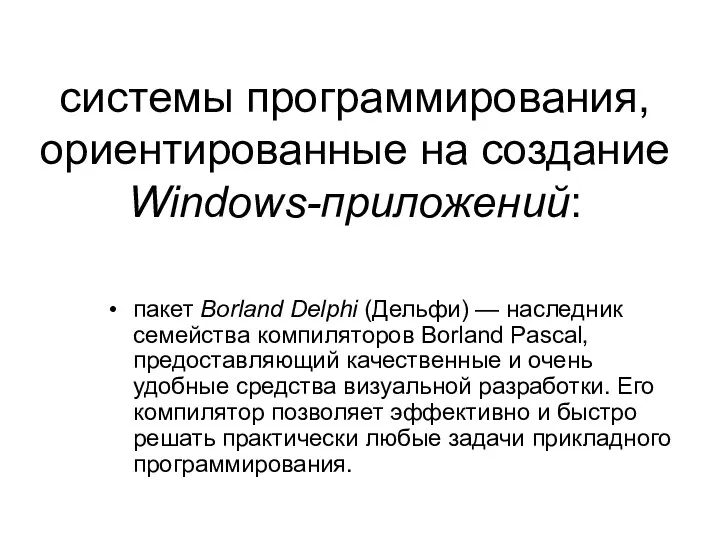 системы программирования, ориентированные на создание Windows-приложений:

• пакет Borland Delphi (Дельфи) — наследник семейства компиляторов Borland Pascal, предоставляющий качественные и очень удобные средства визуальной разработки. Его компилятор позволяет эффективно и быстро решать практически любые задачи прикладного программирования.